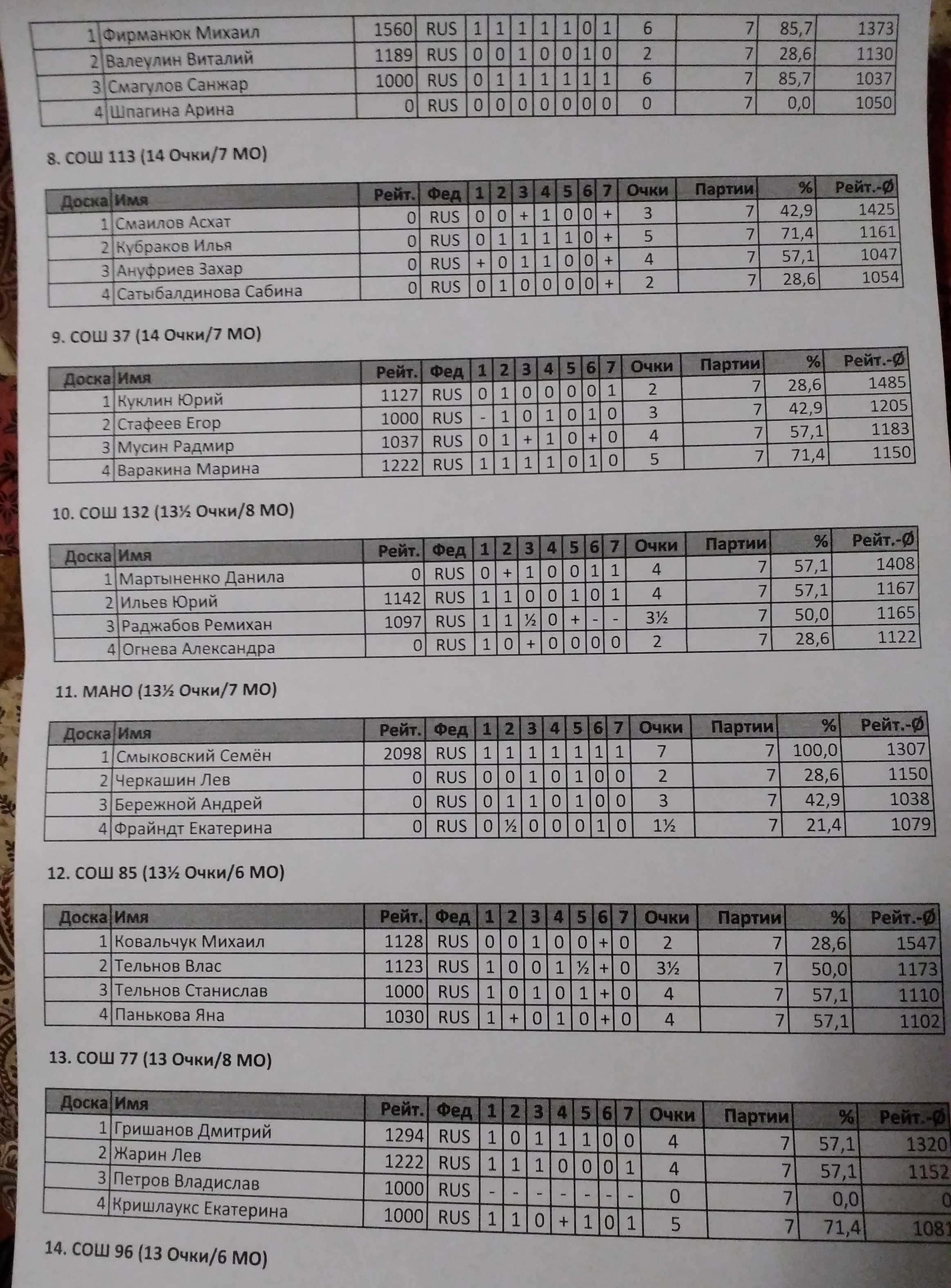 | 1 | Фирманюк Михаил | 1560 | RUS | 1 | 1 | 1 | 1 | 1 | 0 | 1 | 6 | 7 | 85,7 | 1373 |
|---|---|---|---|---|---|---|---|---|---|---|---|---|---|---|
| 2 | Валеулин Виталий | 1189 | RUS | 0 | 0 | 1 | 0 | 0 | 1 | 0 | 2 | 7 | 28,6 | 1130 |
| 3 | Смагулов Санжар | 1000 | RUS | 0 | 1 | 1 | 1 | 1 | 1 | 1 | 6 | 7 | 85,7 | 1037 |
| 4 | Шпагина Арина | 0 | RUS | 0 | 0 | 0 | 0 | 0 | 0 | 0 | 0 | 7 | 0,0 | 1050 |

8. СОШ 113 (14 Очки/7 МО)

| Доска | Имя | Рейт. | Фед | 1 | 2 | 3 | 4 | 5 | 6 | 7 | Очки | Партии | % | Рейт.-Ø |
|---|---|---|---|---|---|---|---|---|---|---|---|---|---|---|
| 1 | Смаилов Асхат | 0 | RUS | 0 | 0 | + | 1 | 0 | 0 | + | 3 | 7 | 42,9 | 1425 |
| 2 | Кубраков Илья | 0 | RUS | 0 | 1 | 1 | 1 | 1 | 0 | + | 5 | 7 | 71,4 | 1161 |
| 3 | Ануфриев Захар | 0 | RUS | + | 0 | 1 | 1 | 0 | 0 | + | 4 | 7 | 57,1 | 1047 |
| 4 | Сатыбалдинова Сабина | 0 | RUS | 0 | 1 | 0 | 0 | 0 | 0 | + | 2 | 7 | 28,6 | 1054 |

9. СОШ 37 (14 Очки/7 МО)

| Доска | Имя | Рейт. | Фед | 1 | 2 | 3 | 4 | 5 | 6 | 7 | Очки | Партии | % | Рейт.-Ø |
|---|---|---|---|---|---|---|---|---|---|---|---|---|---|---|
| 1 | Куклин Юрий | 1127 | RUS | 0 | 1 | 0 | 0 | 0 | 0 | 1 | 2 | 7 | 28,6 | 1485 |
| 2 | Стафеев Егор | 1000 | RUS | - | 1 | 0 | 1 | 0 | 1 | 0 | 3 | 7 | 42,9 | 1205 |
| 3 | Мусин Радмир | 1037 | RUS | 0 | 1 | + | 1 | 0 | + | 0 | 4 | 7 | 57,1 | 1183 |
| 4 | Варакина Марина | 1222 | RUS | 1 | 1 | 1 | 1 | 0 | 1 | 0 | 5 | 7 | 71,4 | 1150 |

10. СОШ 132 (13½ Очки/8 МО)

| Доска | Имя | Рейт. | Фед | 1 | 2 | 3 | 4 | 5 | 6 | 7 | Очки | Партии | % | Рейт.-Ø |
|---|---|---|---|---|---|---|---|---|---|---|---|---|---|---|
| 1 | Мартыненко Данила | 0 | RUS | 0 | + | 1 | 0 | 0 | 1 | 1 | 4 | 7 | 57,1 | 1408 |
| 2 | Ильев Юрий | 1142 | RUS | 1 | 1 | 0 | 0 | 1 | 0 | 1 | 4 | 7 | 57,1 | 1167 |
| 3 | Раджабов Ремихан | 1097 | RUS | 1 | 1 | ½ | 0 | + | - | - | 3½ | 7 | 50,0 | 1165 |
| 4 | Огнева Александра | 0 | RUS | 1 | 0 | + | 0 | 0 | 0 | 0 | 2 | 7 | 28,6 | 1122 |

11. МАНО (13½ Очки/7 МО)

| Доска | Имя | Рейт. | Фед | 1 | 2 | 3 | 4 | 5 | 6 | 7 | Очки | Партии | % | Рейт.-Ø |
|---|---|---|---|---|---|---|---|---|---|---|---|---|---|---|
| 1 | Смыковский Семён | 2098 | RUS | 1 | 1 | 1 | 1 | 1 | 1 | 1 | 7 | 7 | 100,0 | 1307 |
| 2 | Черкашин Лев | 0 | RUS | 0 | 0 | 1 | 0 | 1 | 0 | 0 | 2 | 7 | 28,6 | 1150 |
| 3 | Бережной Андрей | 0 | RUS | 0 | 1 | 1 | 0 | 1 | 0 | 0 | 3 | 7 | 42,9 | 1038 |
| 4 | Фрайндт Екатерина | 0 | RUS | 0 | ½ | 0 | 0 | 0 | 1 | 0 | 1½ | 7 | 21,4 | 1079 |

12. СОШ 85 (13½ Очки/6 МО)

| Доска | Имя | Рейт. | Фед | 1 | 2 | 3 | 4 | 5 | 6 | 7 | Очки | Партии | % | Рейт.-Ø |
|---|---|---|---|---|---|---|---|---|---|---|---|---|---|---|
| 1 | Ковальчук Михаил | 1128 | RUS | 0 | 0 | 1 | 0 | 0 | + | 0 | 2 | 7 | 28,6 | 1547 |
| 2 | Тельнов Влас | 1123 | RUS | 1 | 0 | 0 | 1 | ½ | + | 0 | 3½ | 7 | 50,0 | 1173 |
| 3 | Тельнов Станислав | 1000 | RUS | 1 | 0 | 1 | 0 | 1 | + | 0 | 4 | 7 | 57,1 | 1110 |
| 4 | Панькова Яна | 1030 | RUS | 1 | + | 0 | 1 | 0 | + | 0 | 4 | 7 | 57,1 | 1102 |

13. СОШ 77 (13 Очки/8 МО)

| Доска | Имя | Рейт. | Фед | 1 | 2 | 3 | 4 | 5 | 6 | 7 | Очки | Партии | % | Рейт.-Ø |
|---|---|---|---|---|---|---|---|---|---|---|---|---|---|---|
| 1 | Гришанов Дмитрий | 1294 | RUS | 1 | 0 | 1 | 1 | 1 | 0 | 0 | 4 | 7 | 57,1 | 1320 |
| 2 | Жарин Лев | 1222 | RUS | 1 | 1 | 1 | 0 | 0 | 0 | 1 | 4 | 7 | 57,1 | 1152 |
| 3 | Петров Владислав | 1000 | RUS | - | - | - | - | - | - | - | 0 | 7 | 0,0 | 0 |
| 4 | Кришлаукс Екатерина | 1000 | RUS | 1 | 1 | 0 | + | 1 | 0 | 1 | 5 | 7 | 71,4 | 1081 |

14. СОШ 96 (13 Очки/6 МО)